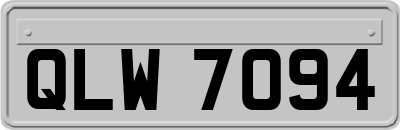 QLW 7094